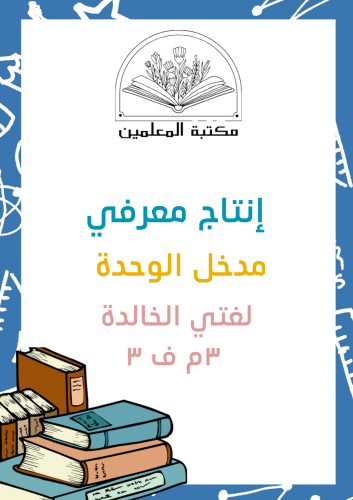 مكتبة المعلمين

إنتاج معرفي

مدخل الوحدة

لغتي الخالدة

٣م ف ٣